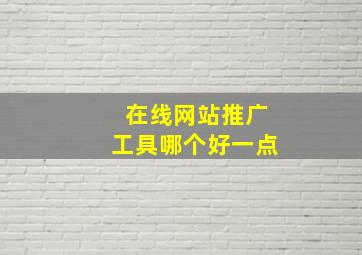 在线网站推广
工具哪个好一点